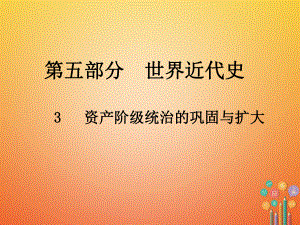 第五部分　世界近代史

3　资产阶级统治的巩固与扩大